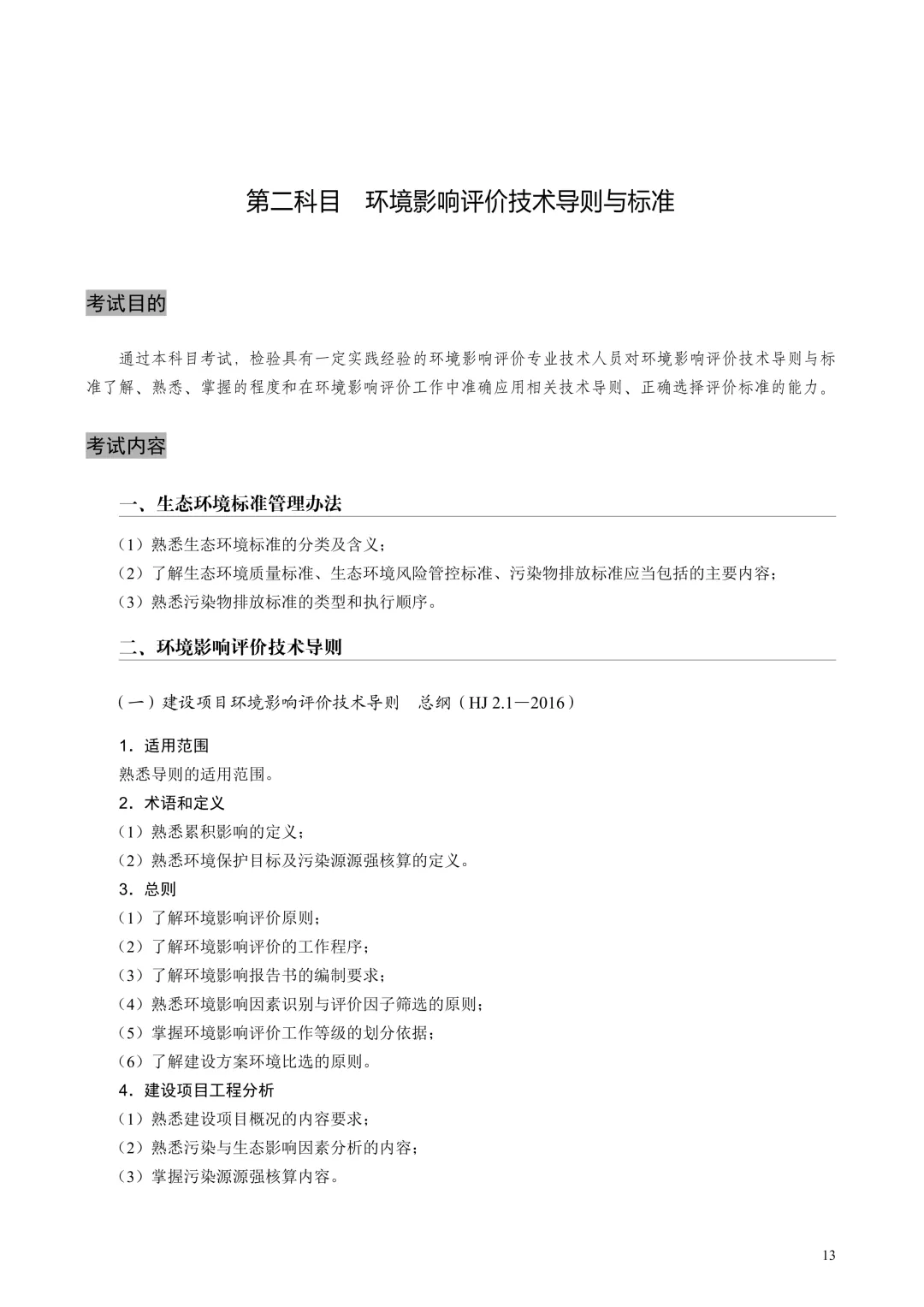 第二科目　环境影响评价技术导则与标准

考试目的

通过本科目考试，检验具有一定实践经验的环境影响评价专业技术人员对环境影响评价技术导则与标准了解、熟悉、掌握的程度和在环境影响评价工作中准确应用相关技术导则、正确选择评价标准的能力。

考试内容

一、生态环境标准管理办法

（1）熟悉生态环境标准的分类及含义；
（2）了解生态环境质量标准、生态环境风险管控标准、污染物排放标准应当包括的主要内容；
（3）熟悉污染物排放标准的类型和执行顺序。

二、环境影响评价技术导则

（一）建设项目环境影响评价技术导则　总纲（HJ 2.1—2016）

1．适用范围
熟悉导则的适用范围。
2．术语和定义
（1）熟悉累积影响的定义；
（2）熟悉环境保护目标及污染源源强核算的定义。
3．总则
（1）了解环境影响评价原则；
（2）了解环境影响评价的工作程序；
（3）了解环境影响报告书的编制要求；
（4）熟悉环境影响因素识别与评价因子筛选的原则；
（5）掌握环境影响评价工作等级的划分依据；
（6）了解建设方案环境比选的原则。
4．建设项目工程分析
（1）熟悉建设项目概况的内容要求；
（2）熟悉污染与生态影响因素分析的内容；
（3）掌握污染源源强核算内容。

13